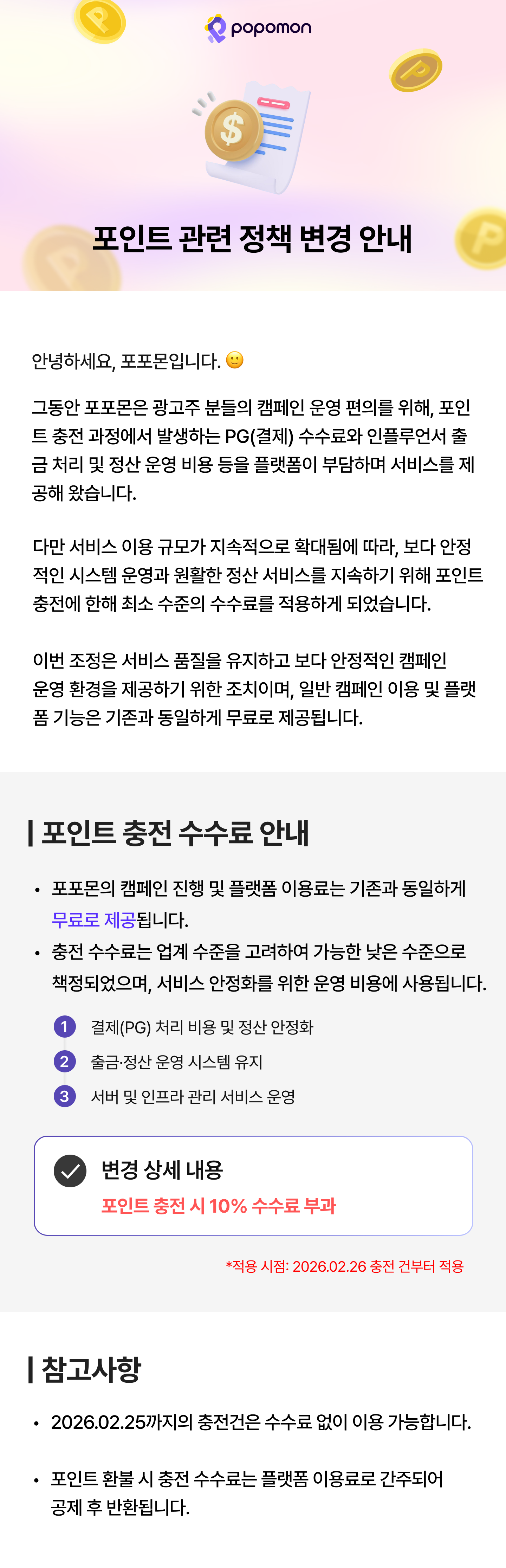 popomon

포인트 관련 정책 변경 안내

안녕하세요, 포포몬입니다. 🙂

그동안 포포몬은 광고주 분들의 캠페인 운영 편의를 위해, 포인트 충전 과정에서 발생하는 PG(결제) 수수료와 인플루언서 출금 처리 및 정산 운영 비용 등을 플랫폼이 부담하며 서비스를 제공해 왔습니다.

다만 서비스 이용 규모가 지속적으로 확대됨에 따라, 보다 안정적인 시스템 운영과 원활한 정산 서비스를 지속하기 위해 포인트 충전에 한해 최소 수준의 수수료를 적용하게 되었습니다.

이번 조정은 서비스 품질을 유지하고 보다 안정적인 캠페인 운영 환경을 제공하기 위한 조치이며, 일반 캠페인 이용 및 플랫폼 기능은 기존과 동일하게 무료로 제공됩니다.

포인트 충전 수수료 안내

• 포포몬의 캠페인 진행 및 플랫폼 이용료는 기존과 동일하게 무료로 제공됩니다.
• 충전 수수료는 업계 수준을 고려하여 가능한 낮은 수준으로 책정되었으며, 서비스 안정화를 위한 운영 비용에 사용됩니다.

1 결제(PG) 처리 비용 및 정산 안정화
2 출금·정산 운영 시스템 유지
3 서버 및 인프라 관리 서비스 운영

변경 상세 내용
포인트 충전 시 10% 수수료 부과

*적용 시점: 2026.02.26 충전 건부터 적용

참고사항

• 2026.02.25까지의 충전건은 수수료 없이 이용 가능합니다.

• 포인트 환불 시 충전 수수료는 플랫폼 이용료로 간주되어 공제 후 반환됩니다.